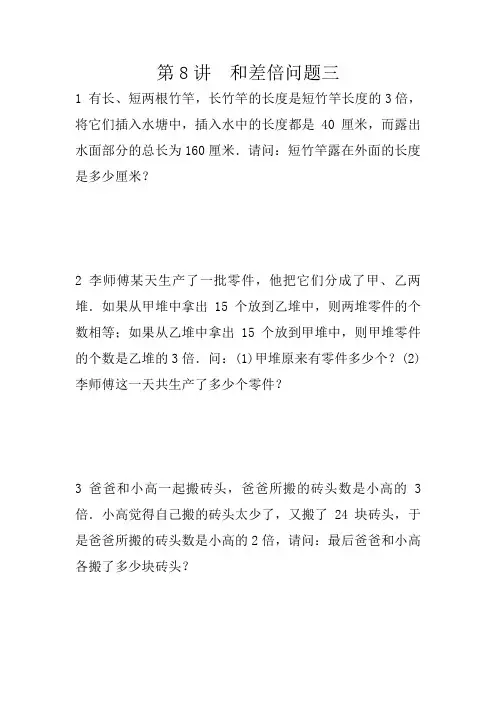 第 8 讲　和差倍问题三

1 有长、短两根竹竿，长竹竿的长度是短竹竿长度的 3 倍，将它们插入水塘中，插入水中的长度都是 40 厘米，而露出水面部分的总长为 160 厘米．请问：短竹竿露在外面的长度是多少厘米？

2 李师傅某天生产了一批零件，他把它们分成了甲、乙两堆．如果从甲堆中拿出 15 个放到乙堆中，则两堆零件的个数相等；如果从乙堆中拿出 15 个放到甲堆中，则甲堆零件的个数是乙堆的 3 倍．问：(1)甲堆原来有零件多少个？(2)李师傅这一天共生产了多少个零件？

3 爸爸和小高一起搬砖头，爸爸所搬的砖头数是小高的 3 倍．小高觉得自己搬的砖头太少了，又搬了 24 块砖头，于是爸爸所搬的砖头数是小高的 2 倍，请问：最后爸爸和小高各搬了多少块砖头？